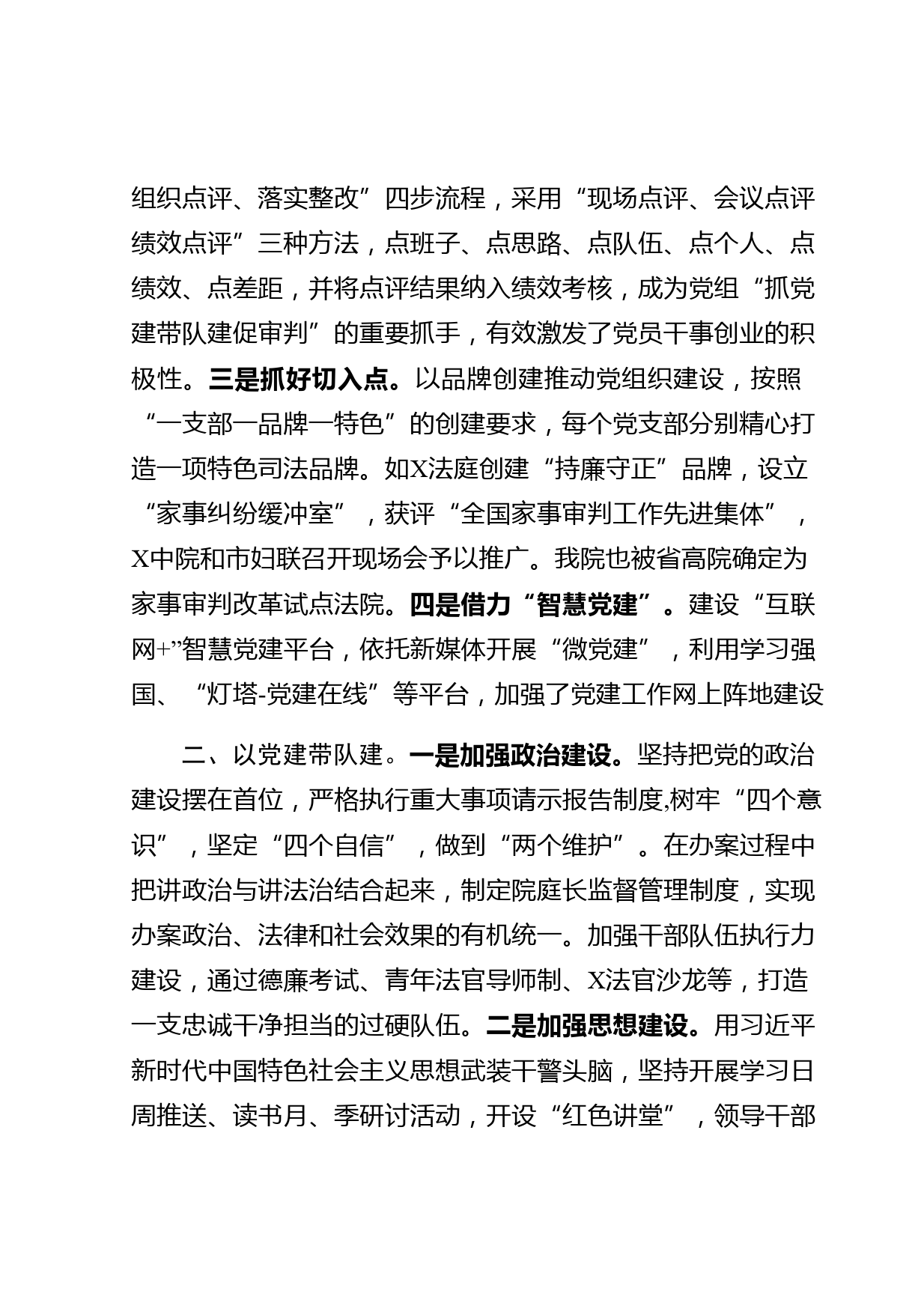 组织点评、落实整改”四步流程，采用“现场点评、会议点评绩效点评”三种方法，点班子、点思路、点队伍、点个人、点绩效、点差距，并将点评结果纳入绩效考核，成为党组“抓党建带队建促审判”的重要抓手，有效激发了党员干事创业的积极性。三是抓好切入点。以品牌创建推动党组织建设，按照“一支部一品牌一特色”的创建要求，每个党支部分别精心打造一项特色司法品牌。如X法庭创建“持廉守正”品牌，设立“家事纠纷缓冲室”，获评“全国家事审判工作先进集体”，X中院和市妇联召开现场会予以推广。我院也被省高院确定为家事审判改革试点法院。四是借力“智慧党建”。建设“互联网+”智慧党建平台，依托新媒体开展“微党建”，利用学习强国、“灯塔-党建在线”等平台，加强了党建工作网上阵地建设

二、以党建带队建。一是加强政治建设。坚持把党的政治建设摆在首位，严格执行重大事项请示报告制度,树牢“四个意识”，坚定“四个自信”，做到“两个维护”。在办案过程中把讲政治与讲法治结合起来，制定院庭长监督管理制度，实现办案政治、法律和社会效果的有机统一。加强干部队伍执行力建设，通过德廉考试、青年法官导师制、X法官沙龙等，打造一支忠诚干净担当的过硬队伍。二是加强思想建设。用习近平新时代中国特色社会主义思想武装干警头脑，坚持开展学习日周推送、读书月、季研讨活动，开设“红色讲堂”，领导干部